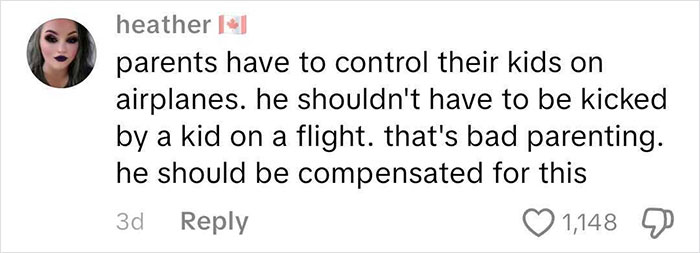 heather 🇨🇦
parents have to control their kids on airplanes. he shouldn't have to be kicked by a kid on a flight. that's bad parenting. he should be compensated for this

3d Reply

1,148